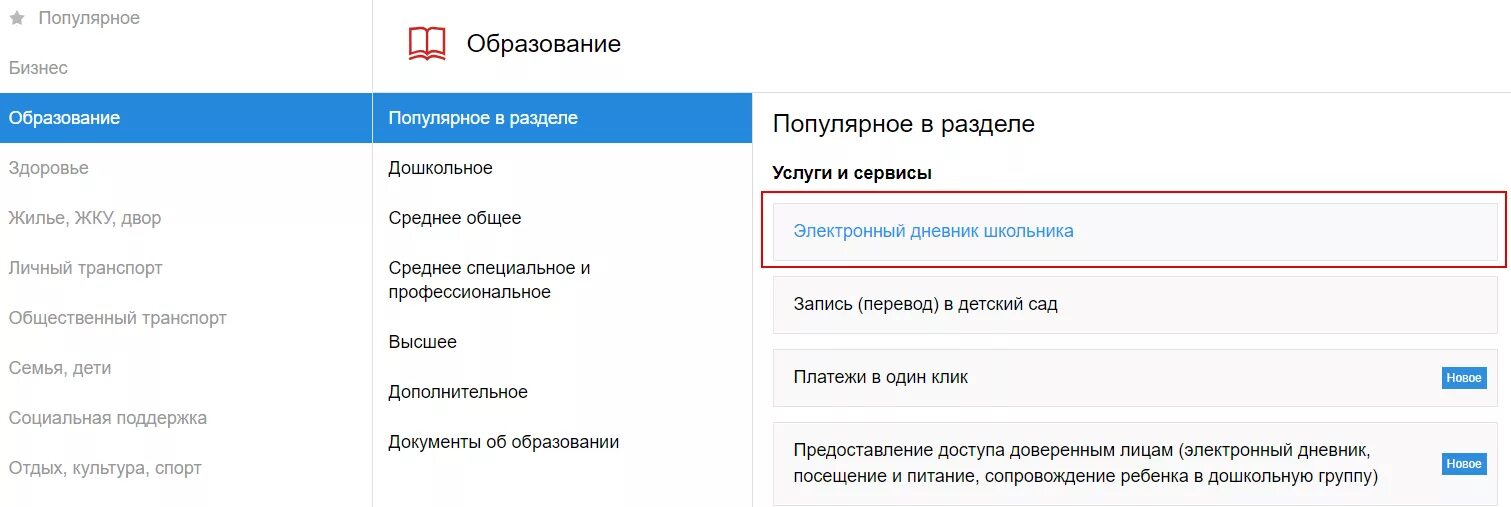 Популярное
Бизнес
Образование
Здоровье
Жилье, ЖКУ, двор
Личный транспорт
Общественный транспорт
Семья, дети
Социальная поддержка
Отдых, культура, спорт

Образование

Популярное в разделе
Дошкольное
Среднее общее
Среднее специальное и профессиональное
Высшее
Дополнительное
Документы об образовании

Популярное в разделе

Услуги и сервисы

Электронный дневник школьника

Запись (перевод) в детский сад

Платежи в один клик
Новое

Предоставление доступа доверенным лицам (электронный дневник, посещение и питание, сопровождение ребенка в дошкольную группу)
Новое